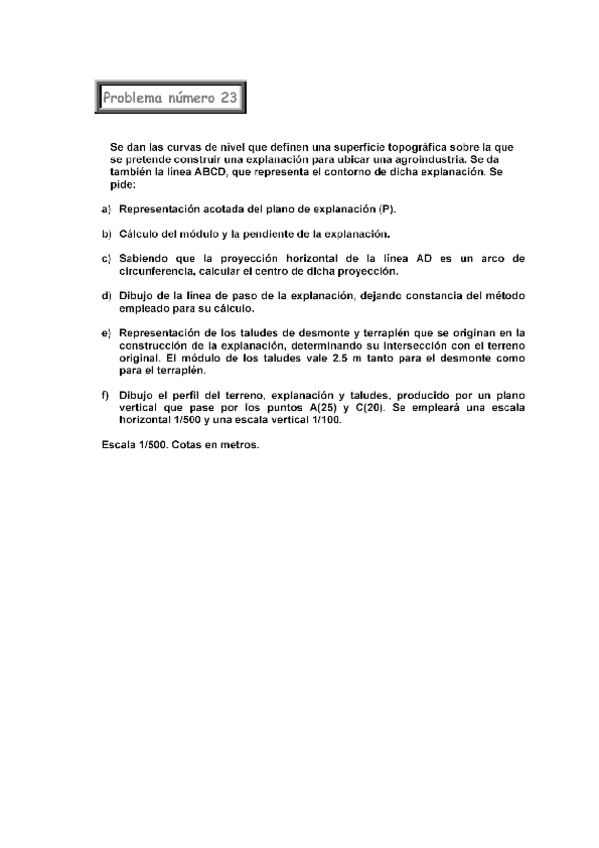 Problema número 23

Se dan las curvas de nivel que definen una superficie topográfica sobre la que se pretende construir una explanación para ubicar una agroindustria. Se da también la línea ABCD, que representa el contorno de dicha explanación. Se pide:

a) Representación acotada del plano de explanación (P).

b) Cálculo del módulo y la pendiente de la explanación.

c) Sabiendo que la proyección horizontal de la línea AD es un arco de circunferencia, calcular el centro de dicha proyección.

d) Dibujo de la línea de paso de la explanación, dejando constancia del método empleado para su cálculo.

e) Representación de los taludes de desmonte y terraplén que se originan en la construcción de la explanación, determinando su intersección con el terreno original. El módulo de los taludes vale 2.5 m tanto para el desmonte como para el terraplén.

f) Dibujo el perfil del terreno, explanación y taludes, producido por un plano vertical que pase por los puntos A(25) y C(20). Se empleará una escala horizontal 1/500 y una escala vertical 1/100.

Escala 1/500. Cotas en metros.